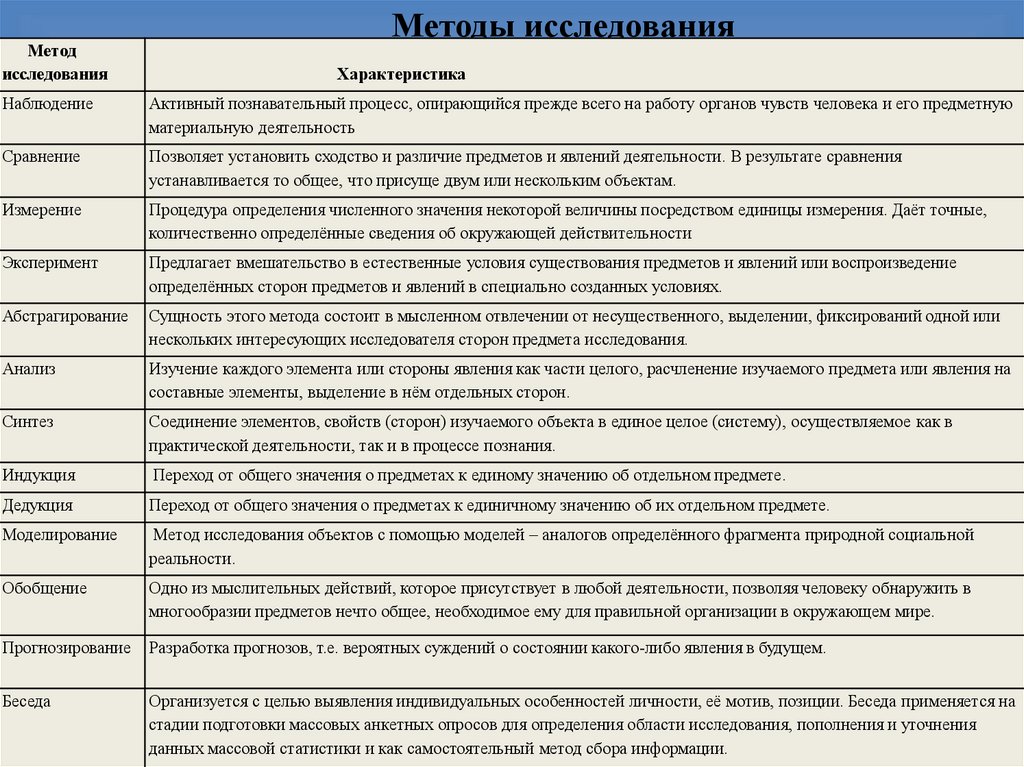 Методы исследования

| Метод исследования | Характеристика |
|---|---|
| Наблюдение | Активный познавательный процесс, опирающийся прежде всего на работу органов чувств человека и его предметную материальную деятельность |
| Сравнение | Позволяет установить сходство и различие предметов и явлений деятельности. В результате сравнения устанавливается то общее, что присуще двум или нескольким объектам. |
| Измерение | Процедура определения численного значения некоторой величины посредством единицы измерения. Даёт точные, количественно определённые сведения об окружающей действительности |
| Эксперимент | Предлагает вмешательство в естественные условия существования предметов и явлений или воспроизведение определённых сторон предметов и явлений в специально созданных условиях. |
| Абстрагирование | Сущность этого метода состоит в мысленном отвлечении от несущественного, выделении, фиксирований одной или нескольких интересующих исследователя сторон предмета исследования. |
| Анализ | Изучение каждого элемента или стороны явления как части целого, расчленение изучаемого предмета или явления на составные элементы, выделение в нём отдельных сторон. |
| Синтез | Соединение элементов, свойств (сторон) изучаемого объекта в единое целое (систему), осуществляемое как в практической деятельности, так и в процессе познания. |
| Индукция | Переход от общего значения о предметах к единому значению об отдельном предмете. |
| Дедукция | Переход от общего значения о предметах к единичному значению об их отдельном предмете. |
| Моделирование | Метод исследования объектов с помощью моделей – аналогов определённого фрагмента природной социальной реальности. |
| Обобщение | Одно из мыслительных действий, которое присутствует в любой деятельности, позволяя человеку обнаружить в многообразии предметов нечто общее, необходимое ему для правильной организации в окружающем мире. |
| Прогнозирование | Разработка прогнозов, т.е. вероятных суждений о состоянии какого-либо явления в будущем. |
| Беседа | Организуется с целью выявления индивидуальных особенностей личности, её мотив, позиции. Беседа применяется на стадии подготовки массовых анкетных опросов для определения области исследования, пополнения и уточнения данных массовой статистики и как самостоятельный метод сбора информации. |